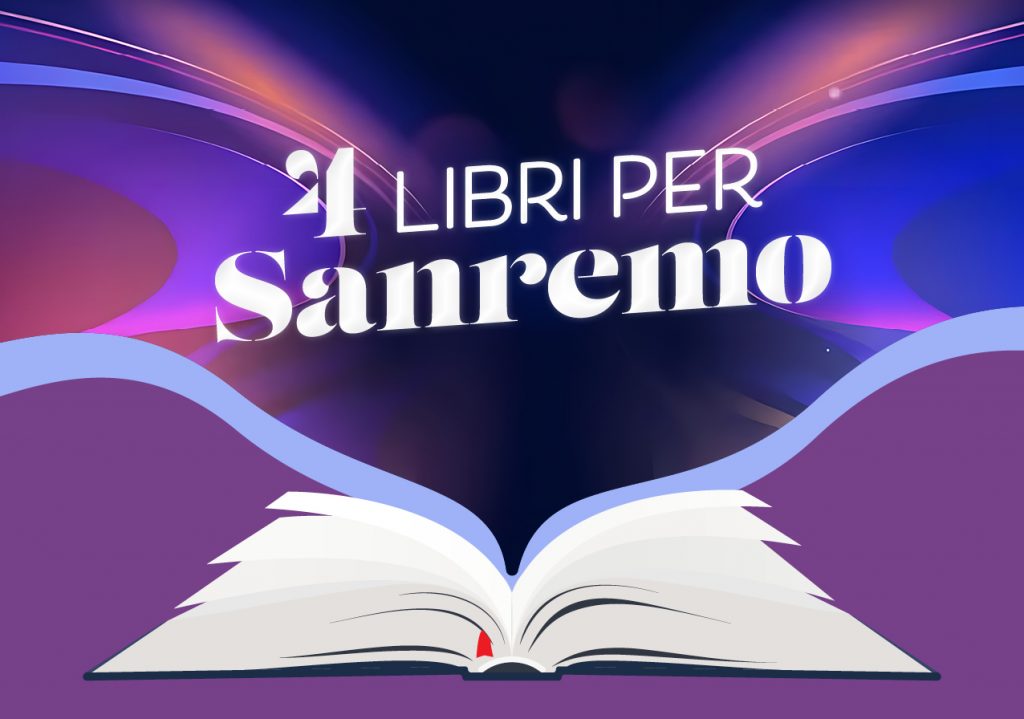 4 LIBRI PER
Sanremo